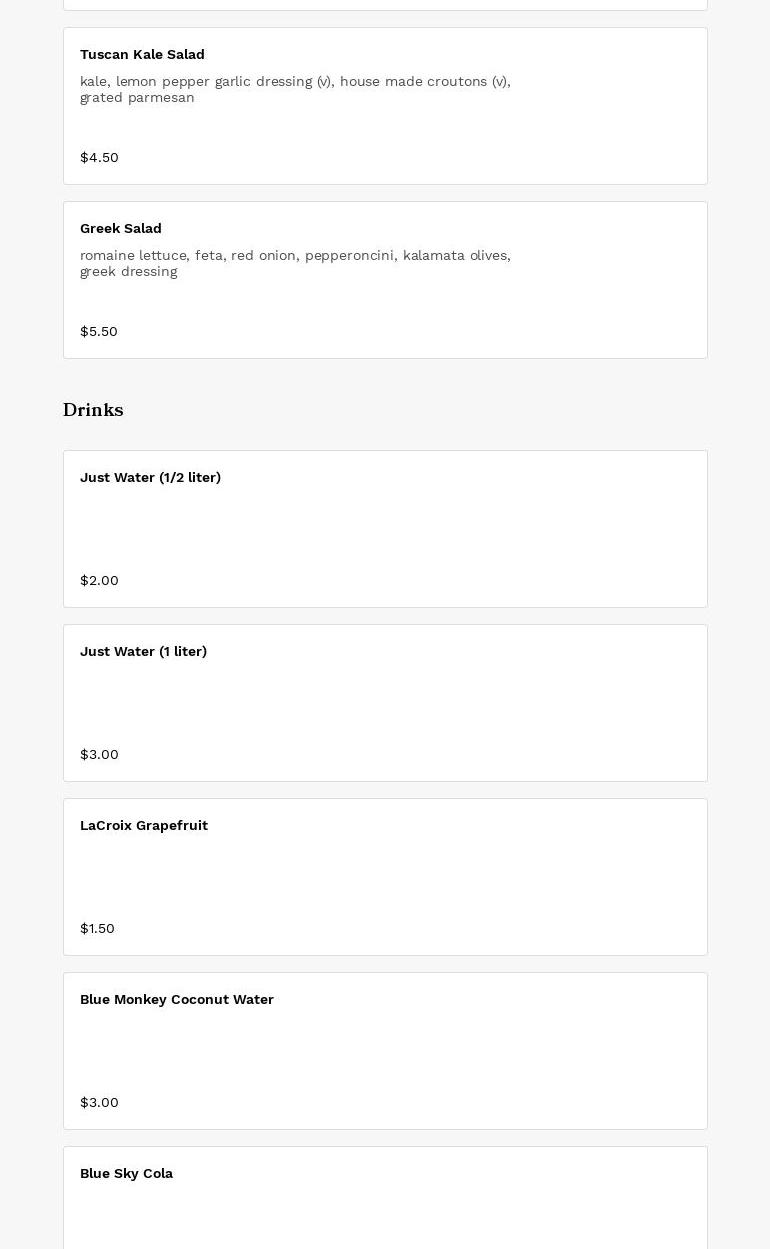 Tuscan Kale Salad

kale, lemon pepper garlic dressing (v), house made croutons (v), grated parmesan

$4.50

Greek Salad

romaine lettuce, feta, red onion, pepperoncini, kalamata olives, greek dressing

$5.50

Drinks

Just Water (1/2 liter)

$2.00

Just Water (1 liter)

$3.00

LaCroix Grapefruit

$1.50

Blue Monkey Coconut Water

$3.00

Blue Sky Cola